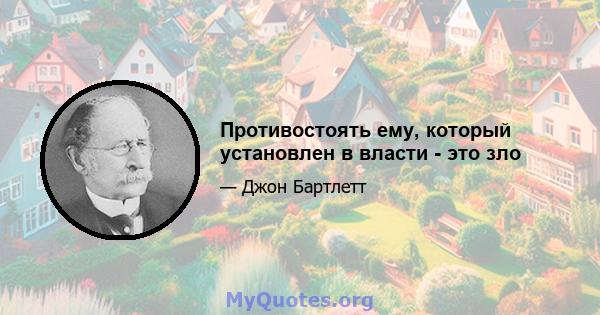 Противостоять ему, который установлен в власти - это зло

— Джон Бартлетт

MyQuotes.org